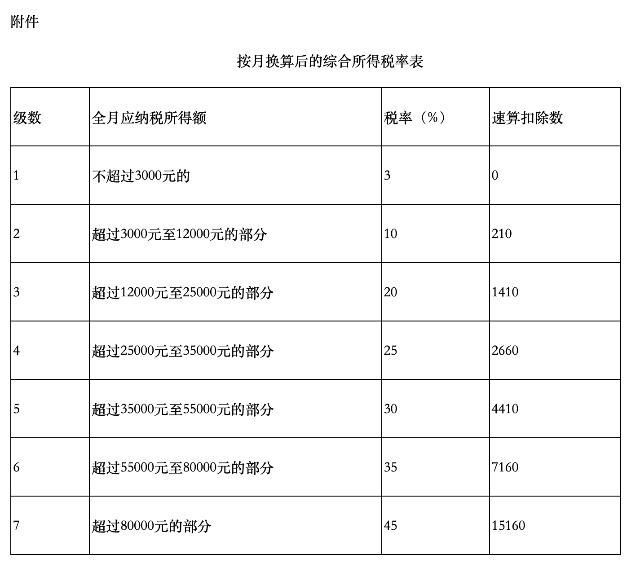 附件

按月换算后的综合所得税率表

| 级数 | 全月应纳税所得额 | 税率（%） | 速算扣除数 |
|---|---|---|---|
| 1 | 不超过3000元的 | 3 | 0 |
| 2 | 超过3000元至12000元的部分 | 10 | 210 |
| 3 | 超过12000元至25000元的部分 | 20 | 1410 |
| 4 | 超过25000元至35000元的部分 | 25 | 2660 |
| 5 | 超过35000元至55000元的部分 | 30 | 4410 |
| 6 | 超过55000元至80000元的部分 | 35 | 7160 |
| 7 | 超过80000元的部分 | 45 | 15160 |